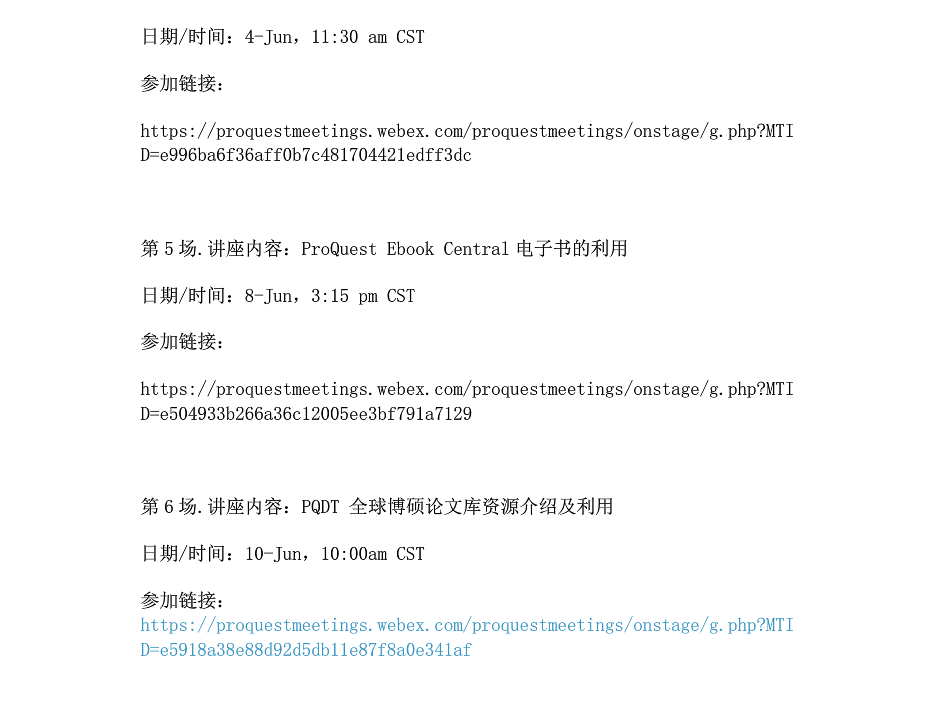 日期/时间：4-Jun，11:30 am CST

参加链接：

https://proquestmeetings.webex.com/proquestmeetings/onstage/g.php?MTID=e996ba6f36aff0b7c481704421edff3dc

第5场.讲座内容：ProQuest Ebook Central电子书的利用

日期/时间：8-Jun，3:15 pm CST

参加链接：

https://proquestmeetings.webex.com/proquestmeetings/onstage/g.php?MTID=e504933b266a36c12005ee3bf791a7129

第6场.讲座内容：PQDT 全球博硕论文库资源介绍及利用

日期/时间：10-Jun，10:00am CST

参加链接：
https://proquestmeetings.webex.com/proquestmeetings/onstage/g.php?MTID=e5918a38e88d92d5db11e87f8a0e341af